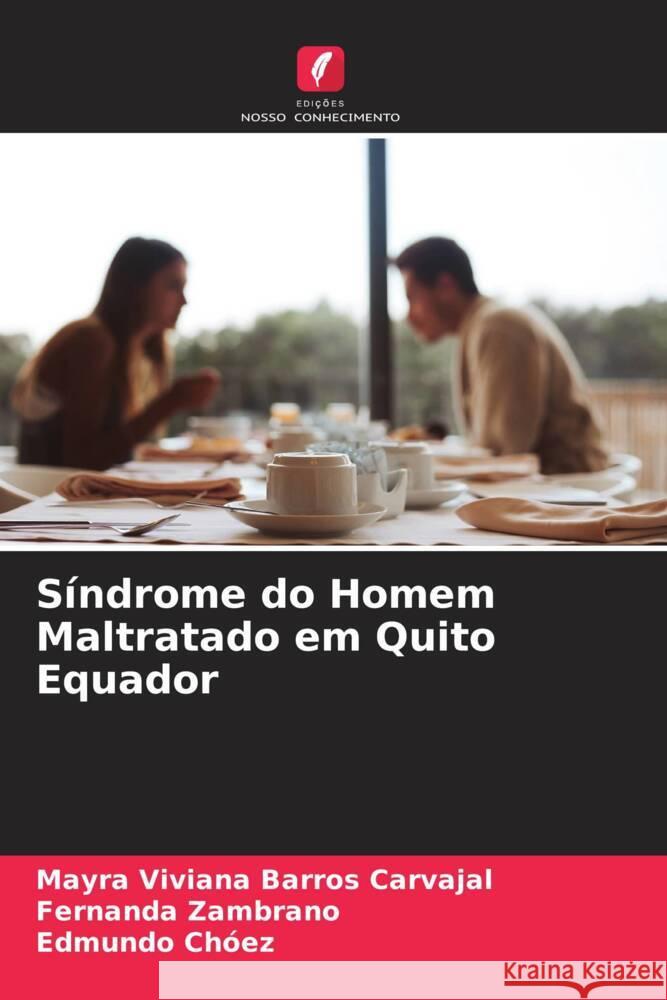 EDIÇÕES
NOSSO CONHECIMENTO

Síndrome do Homem Maltratado em Quito Equador

Mayra Viviana Barros Carvajal
Fernanda Zambrano
Edmundo Chóez